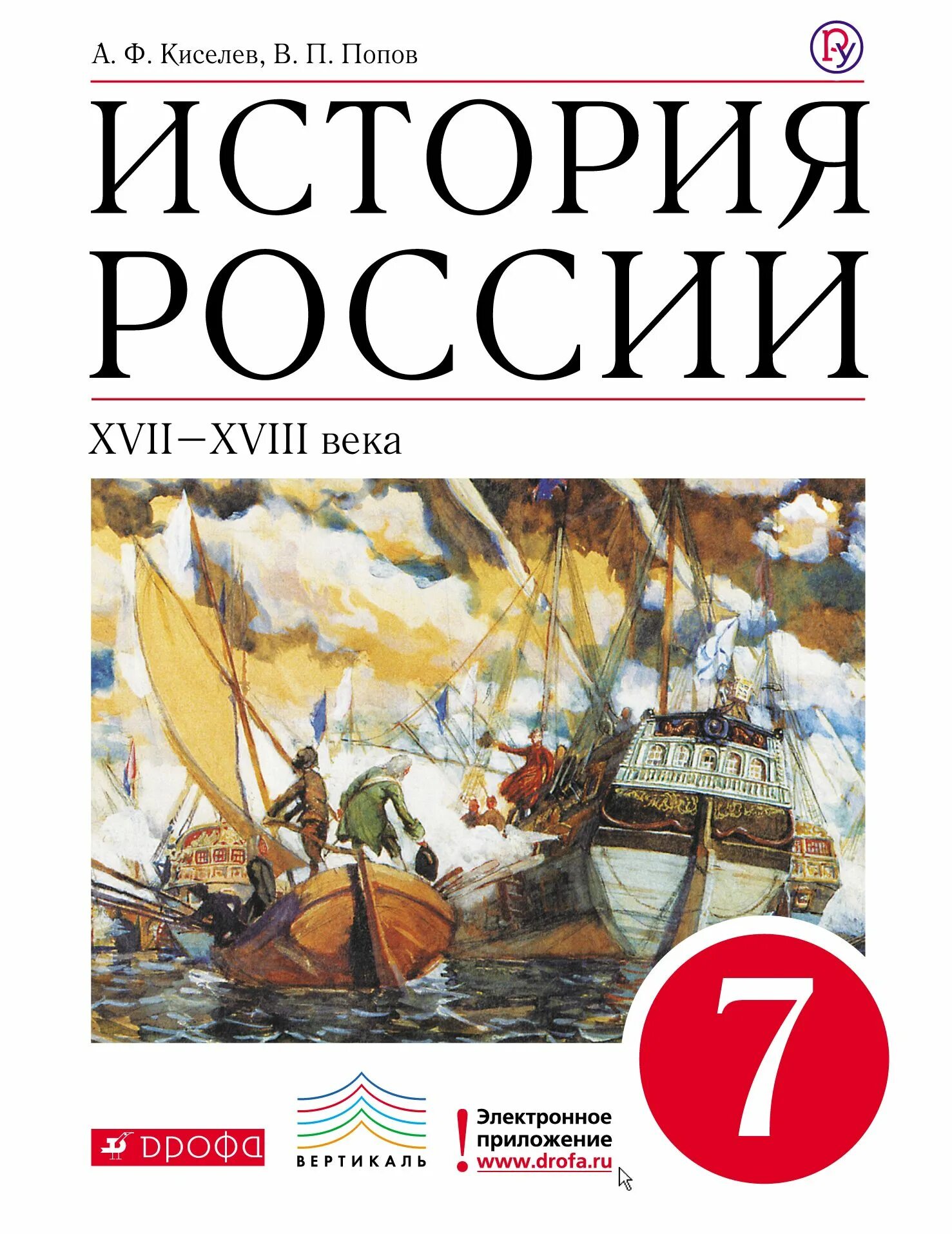 А. Ф. Киселев, В. П. Попов

ИСТОРИЯ РОССИИ

XVII–XVIII века

7

ДРОФА

ВЕРТИКАЛЬ

!
Электронное приложение
www.drofa.ru